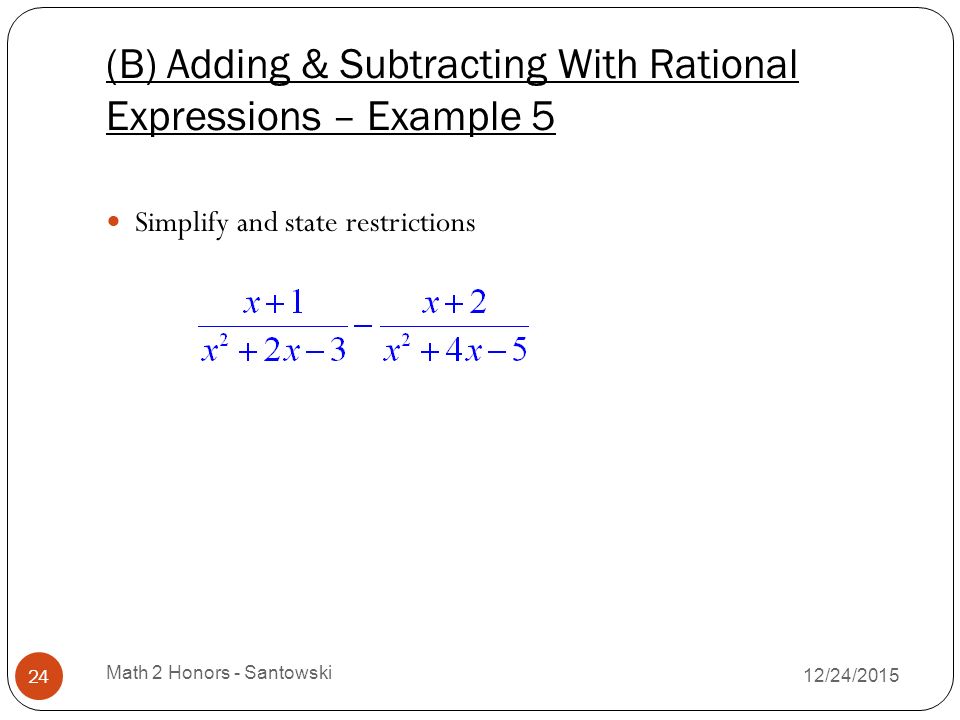 (B) Adding & Subtracting With Rational Expressions – Example 5

Simplify and state restrictions

$\frac{x+1}{x^2+2x-3}-\frac{x+2}{x^2+4x-5}$

24 Math 2 Honors - Santowski 12/24/2015